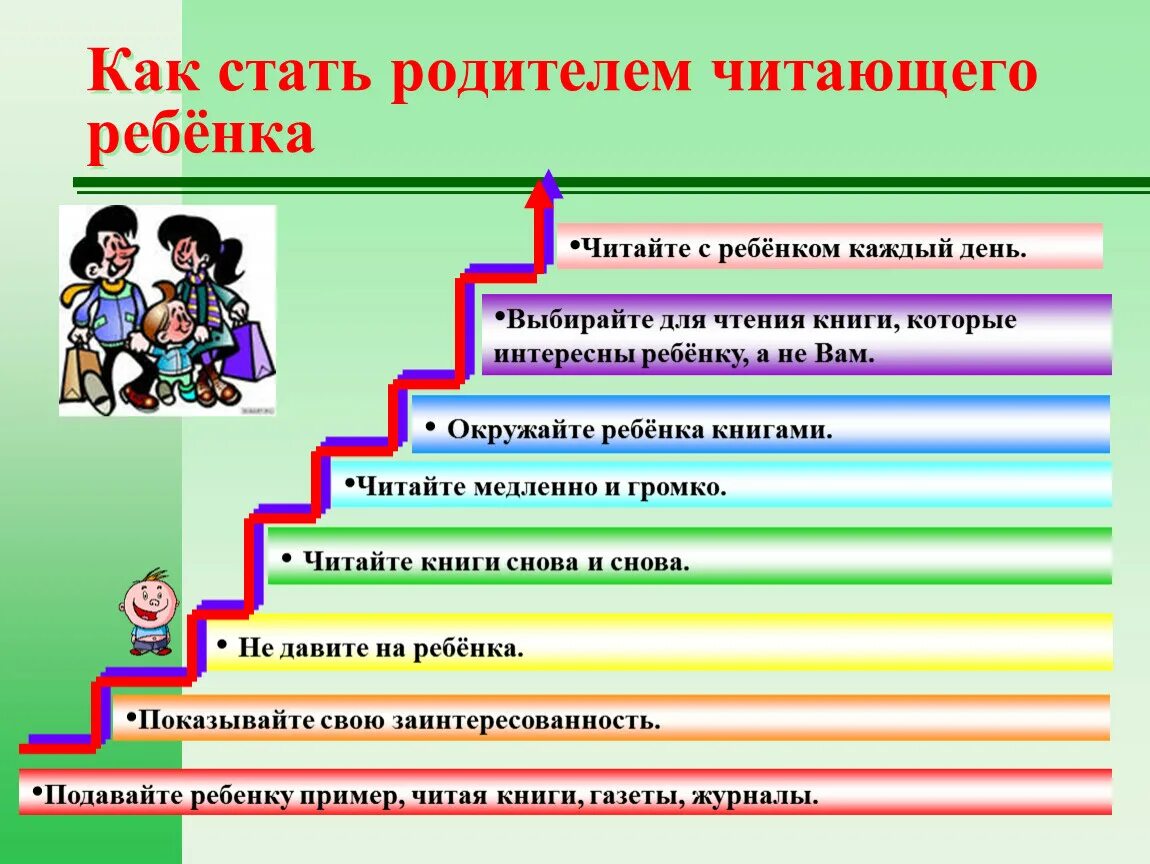 Как стать родителем читающего ребёнка

•Читайте с ребёнком каждый день.

•Выбирайте для чтения книги, которые интересны ребёнку, а не Вам.

• Окружайте ребёнка книгами.

•Читайте медленно и громко.

• Читайте книги снова и снова.

• Не давите на ребёнка.

•Показывайте свою заинтересованность.

•Подавайте ребенку пример, читая книги, газеты, журналы.